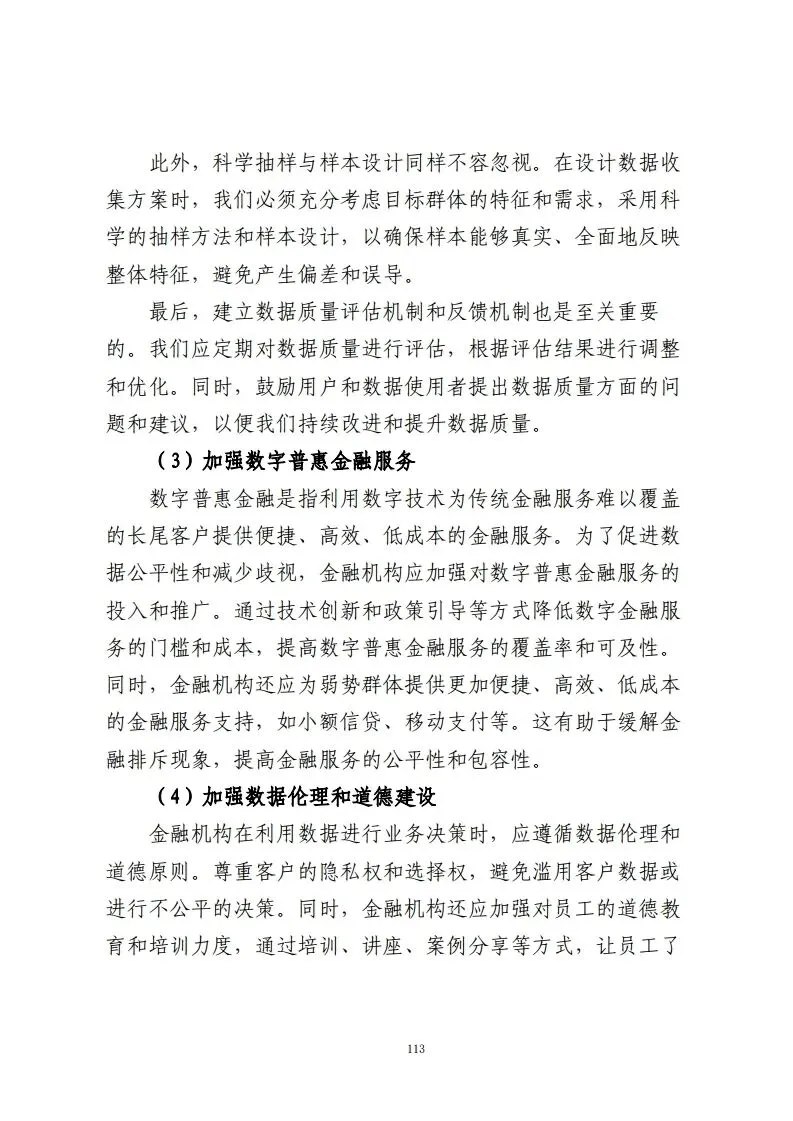 此外，科学抽样与样本设计同样不容忽视。在设计数据收集方案时，我们必须充分考虑目标群体的特征和需求，采用科学的抽样方法和样本设计，以确保样本能够真实、全面地反映整体特征，避免产生偏差和误导。

最后，建立数据质量评估机制和反馈机制也是至关重要的。我们应定期对数据质量进行评估，根据评估结果进行调整和优化。同时，鼓励用户和数据使用者提出数据质量方面的问题和建议，以便我们持续改进和提升数据质量。

（3）加强数字普惠金融服务

数字普惠金融是指利用数字技术为传统金融服务难以覆盖的长尾客户提供便捷、高效、低成本的金融服务。为了促进数据公平性和减少歧视，金融机构应加强对数字普惠金融服务的投入和推广。通过技术创新和政策引导等方式降低数字金融服务的门槛和成本，提高数字普惠金融服务的覆盖率和可及性。同时，金融机构还应为弱势群体提供更加便捷、高效、低成本的金融服务支持，如小额信贷、移动支付等。这有助于缓解金融排斥现象，提高金融服务的公平性和包容性。

（4）加强数据伦理和道德建设

金融机构在利用数据进行业务决策时，应遵循数据伦理和道德原则。尊重客户的隐私权和选择权，避免滥用客户数据或进行不公平的决策。同时，金融机构还应加强对员工的道德教育和培训力度，通过培训、讲座、案例分享等方式，让员工了

113